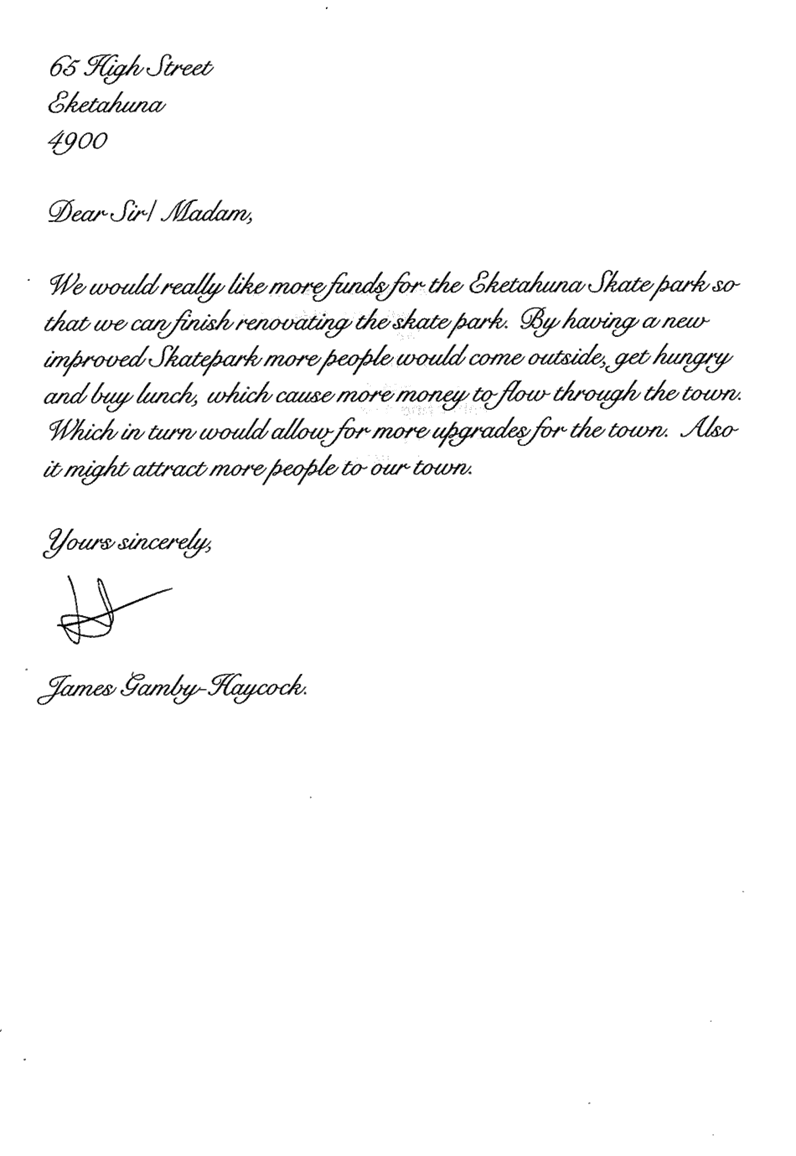 65 High Street
Eketahuna
4900

Dear Sir/ Madam,

We would really like more funds for the Eketahuna Skate park so that we can finish renovating the skate park. By having a new improved Skatepark more people would come outside, get hungry and buy lunch, which cause more money to flow through the town. Which in turn would allow for more upgrades for the town. Also it might attract more people to our town.

Yours sincerely,

James Gamby-Haycock.